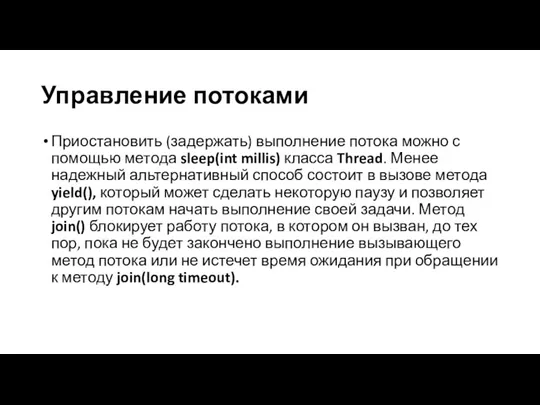 Управление потоками

• Приостановить (задержать) выполнение потока можно с помощью метода sleep(int millis) класса Thread. Менее надежный альтернативный способ состоит в вызове метода yield(), который может сделать некоторую паузу и позволяет другим потокам начать выполнение своей задачи. Метод join() блокирует работу потока, в котором он вызван, до тех пор, пока не будет закончено выполнение вызывающего метод потока или не истечет время ожидания при обращении к методу join(long timeout).